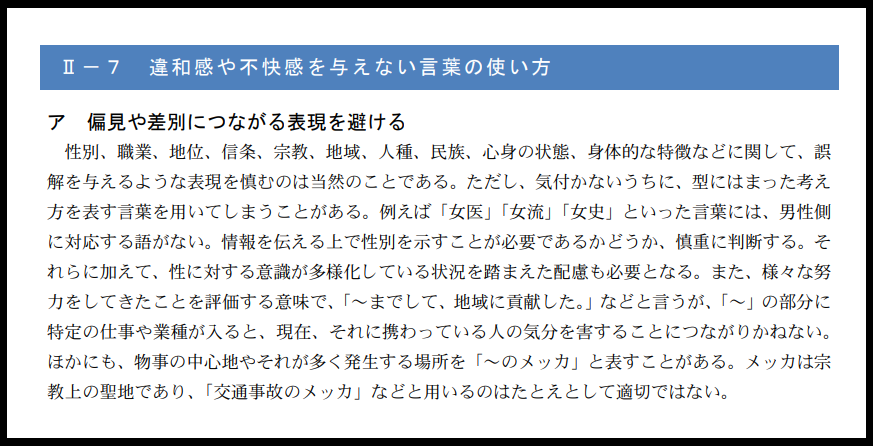 Ⅱ－７　違和感や不快感を与えない言葉の使い方

ア　偏見や差別につながる表現を避ける

性別、職業、地位、信条、宗教、地域、人種、民族、心身の状態、身体的な特徴などに関して、誤解を与えるような表現を慎むのは当然のことである。ただし、気付かないうちに、型にはまった考え方を表す言葉を用いてしまうことがある。例えば「女医」「女流」「女史」といった言葉には、男性側に対応する語がない。情報を伝える上で性別を示すことが必要であるかどうか、慎重に判断する。それらに加えて、性に対する意識が多様化している状況を踏まえた配慮も必要となる。また、様々な努力をしてきたことを評価する意味で、「～までして、地域に貢献した。」などと言うが、「～」の部分に特定の仕事や業種が入ると、現在、それに携わっている人の気分を害することにつながりかねない。ほかにも、物事の中心地やそれが多く発生する場所を「～のメッカ」と表すことがある。メッカは宗教上の聖地であり、「交通事故のメッカ」などと用いるのはたとえとして適切ではない。